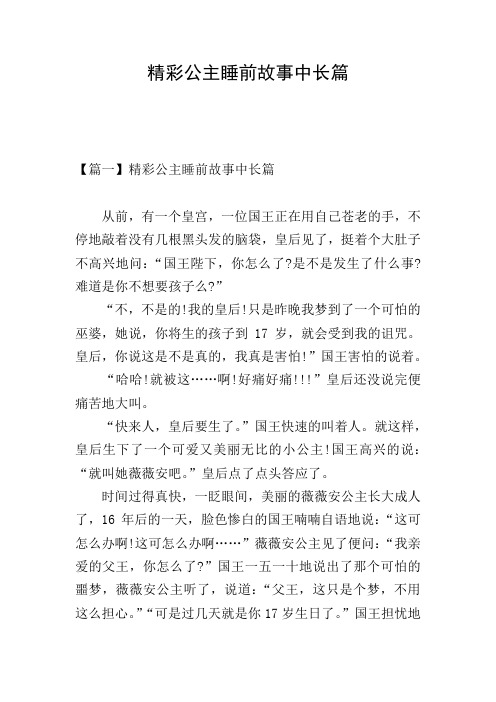 精彩公主睡前故事中长篇

【篇一】精彩公主睡前故事中长篇

从前，有一个皇宫，一位国王正在用自己苍老的手，不停地敲着没有几根黑头发的脑袋，皇后见了，挺着个大肚子不高兴地问：“国王陛下，你怎么了?是不是发生了什么事?难道是你不想要孩子么?”

“不，不是的!我的皇后!只是昨晚我梦到了一个可怕的巫婆，她说，你将生的孩子到 17 岁，就会受到我的诅咒。皇后，你说这是不是真的，我真是害怕!”国王害怕的说着。

“哈哈!就被这……啊!好痛好痛!!!”皇后还没说完便痛苦地大叫。

“快来人，皇后要生了。”国王快速的叫着人。就这样，皇后生下了一个可爱又美丽无比的小公主!国王高兴的说：“就叫她薇薇安吧。”皇后点了点头答应了。

时间过得真快，一眨眼间，美丽的薇薇安公主长大成人了，16 年后的一天，脸色惨白的国王喃喃自语地说：“这可怎么办啊!这可怎么办啊……”薇薇安公主见了便问：“我亲爱的父王，你怎么了?”国王一五一十地说出了那个可怕的噩梦，薇薇安公主听了，说道：“父王，这只是个梦，不用这么担心。”“可是过几天就是你 17 岁生日了。”国王担忧地